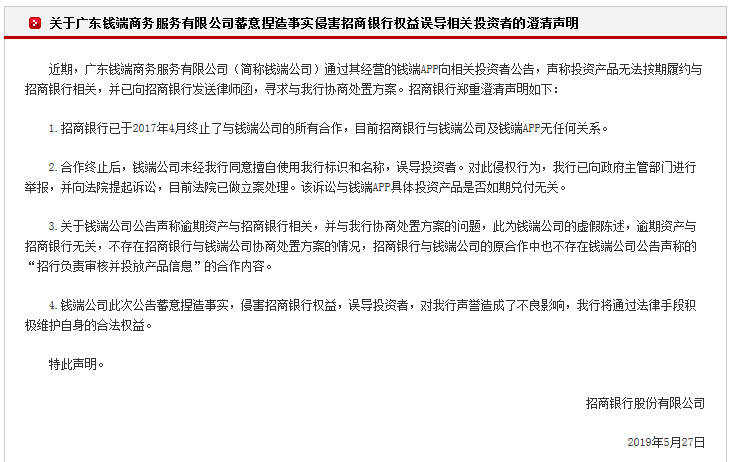 关于广东钱端商务服务有限公司蓄意捏造事实侵害招商银行权益误导相关投资者的澄清声明

近期，广东钱端商务服务有限公司（简称钱端公司）通过其经营的钱端APP向相关投资者公告，声称投资产品无法按期履约与招商银行相关，并已向招商银行发送律师函，寻求与我行协商处置方案。招商银行郑重澄清声明如下：

1. 招商银行已于2017年4月终止了与钱端公司的所有合作，目前招商银行与钱端公司及钱端APP无任何关系。

2. 合作终止后，钱端公司未经我行同意擅自使用我行标识和名称，误导投资者。对此侵权行为，我行已向政府主管部门进行举报，并向法院提起诉讼，目前法院已做立案处理。该诉讼与钱端APP具体投资产品是否如期兑付无关。

3. 关于钱端公司公告声称逾期资产与招商银行相关，并与我行协商处置方案的问题，此为钱端公司的虚假陈述，逾期资产与招商银行无关，不存在招商银行与钱端公司协商处置方案的情况，招商银行与钱端公司的原合作中也不存在钱端公司公告声称的“招行负责审核并投放产品信息”的合作内容。

4. 钱端公司此次公告蓄意捏造事实，侵害招商银行权益，误导投资者，对我行声誉造成了不良影响，我行将通过法律手段积极维护自身的合法权益。

特此声明。

招商银行股份有限公司

2019年5月27日